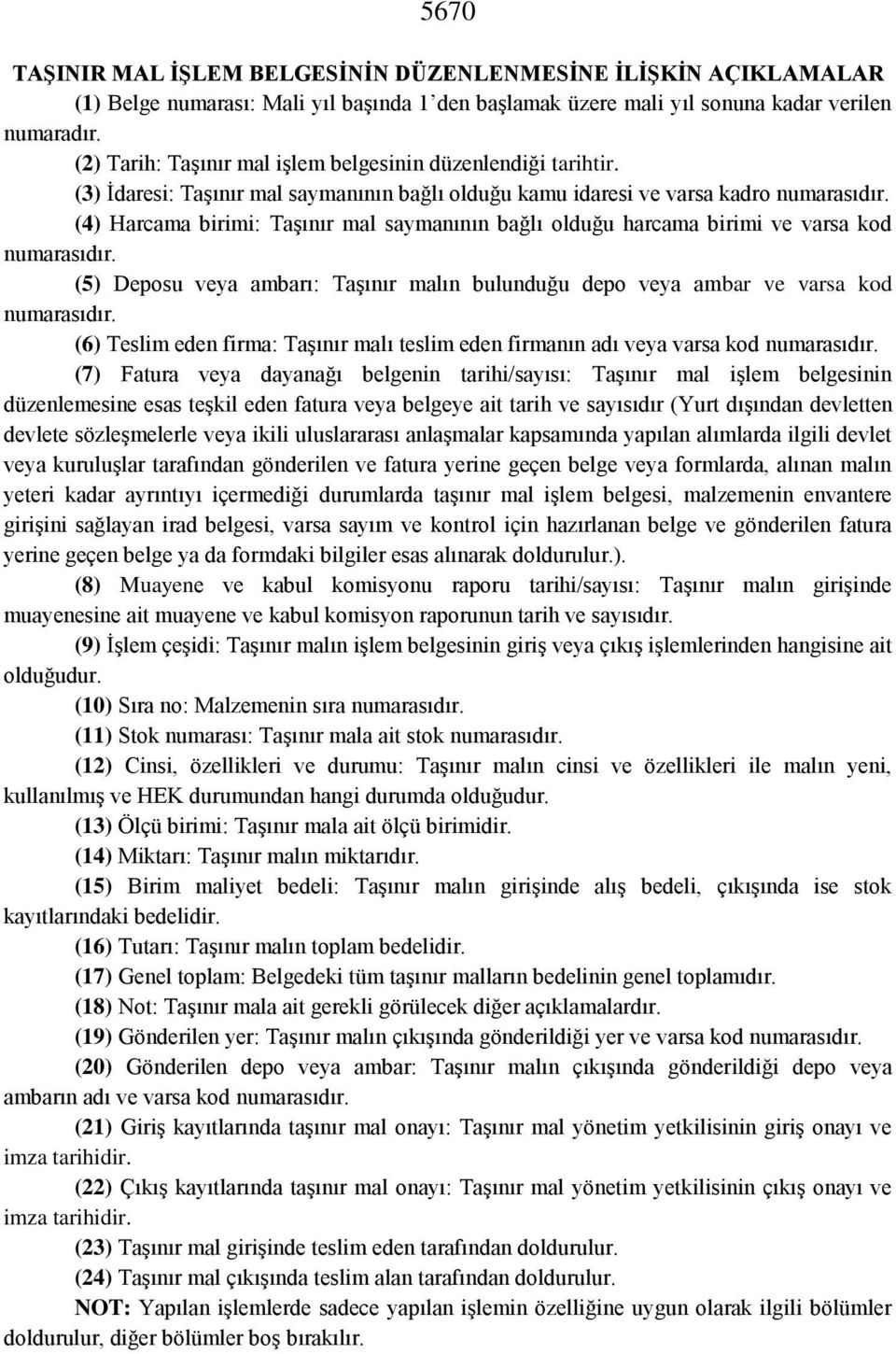 5670

TAŞINIR MAL İŞLEM BELGESİNİN DÜZENLENMESİNE İLİŞKİN AÇIKLAMALAR

(1) Belge numarası: Mali yıl başında 1'den başlamak üzere mali yıl sonuna kadar verilen numaradır.

(2) Tarih: Taşınır mal işlem belgesinin düzenlendiği tarihtir.

(3) İdaresi: Taşınır mal saymanının bağlı olduğu kamu idaresi ve varsa kadro numarasıdır.

(4) Harcama birimi: Taşınır mal saymanının bağlı olduğu harcama birimi ve varsa kod numarasıdır.

(5) Deposu veya ambarı: Taşınır malın bulunduğu depo veya ambar ve varsa kod numarasıdır.

(6) Teslim eden firma: Taşınır malı teslim eden firmanın adı veya varsa kod numarasıdır.

(7) Fatura veya dayanağı belgenin tarihi/sayısı: Taşınır mal işlem belgesinin düzenlemesine esas teşkil eden fatura veya belgeye ait tarih ve sayısıdır (Yurt dışından devletten devlete sözleşmelerle veya ikili uluslararası anlaşmalar kapsamında yapılan alımlarda ilgili devlet veya kuruluşlar tarafından gönderilen ve fatura yerine geçen belge veya formlarda, alınan malın yeteri kadar ayrıntıyı içermediği durumlarda taşınır mal işlem belgesi, malzemenin envantere girişini sağlayan irad belgesi, varsa sayım ve kontrol için hazırlanan belge ve gönderilen fatura yerine geçen belge ya da formdaki bilgiler esas alınarak doldurulur.).

(8) Muayene ve kabul komisyonu raporu tarihi/sayısı: Taşınır malın girişinde muayenesine ait muayene ve kabul komisyon raporunun tarih ve sayısıdır.

(9) İşlem çeşidi: Taşınır malın işlem belgesinin giriş veya çıkış işlemlerinden hangisine ait olduğudur.

(10) Sıra no: Malzemenin sıra numarasıdır.

(11) Stok numarası: Taşınır mala ait stok numarasıdır.

(12) Cinsi, özellikleri ve durumu: Taşınır malın cinsi ve özellikleri ile malın yeni, kullanılmış ve HEK durumundan hangi durumda olduğudur.

(13) Ölçü birimi: Taşınır mala ait ölçü birimidir.

(14) Miktarı: Taşınır malın miktarıdır.

(15) Birim maliyet bedeli: Taşınır malın girişinde alış bedeli, çıkışında ise stok kayıtlarındaki bedelidir.

(16) Tutarı: Taşınır malın toplam bedelidir.

(17) Genel toplam: Belgedeki tüm taşınır malların bedelinin genel toplamıdır.

(18) Not: Taşınır mala ait gerekli görülecek diğer açıklamalardır.

(19) Gönderilen yer: Taşınır malın çıkışında gönderildiği yer ve varsa kod numarasıdır.

(20) Gönderilen depo veya ambar: Taşınır malın çıkışında gönderildiği depo veya ambarın adı ve varsa kod numarasıdır.

(21) Giriş kayıtlarında taşınır mal onayı: Taşınır mal yönetim yetkilisinin giriş onayı ve imza tarihidir.

(22) Çıkış kayıtlarında taşınır mal onayı: Taşınır mal yönetim yetkilisinin çıkış onayı ve imza tarihidir.

(23) Taşınır mal girişinde teslim eden tarafından doldurulur.

(24) Taşınır mal çıkışında teslim alan tarafından doldurulur.

NOT: Yapılan işlemlerde sadece yapılan işlemin özelliğine uygun olarak ilgili bölümler doldurulur, diğer bölümler boş bırakılır.